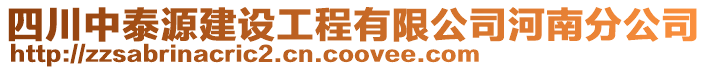 四川中泰源建设工程有限公司河南分公司
http://zzsabrinacric2.cn.coovee.com